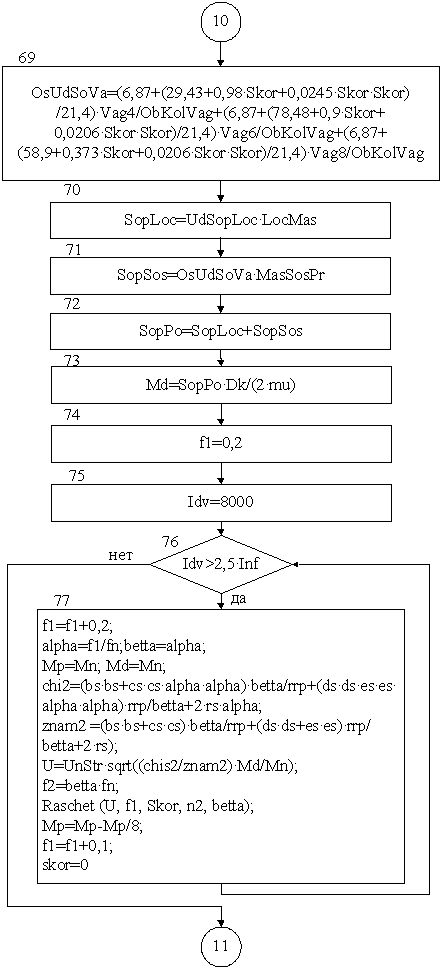 10

69

OsUdSoVa=(6,87+(29,43+0,98·Skor+0,0245·Skor·Skor)/21,4)·Vag4/ObKolVag+(6,87+(78,48+0,9·Skor+0,0206·Skor·Skor)/21,4)·Vag6/ObKolVag+(6,87+(58,9+0,373·Skor+0,0206·Skor·Skor)/21,4)·Vag8/ObKolVag

70

SopLoc=UdSopLoc·LocMas

71

SopSos=OsUdSoVa·MasSosPr

72

SopPo=SopLoc+SopSos

73

Md=SopPo·Dk/(2·mu)

74

f1=0,2

75

Idv=8000

76

нет

Idv>2,5·Inf

да

77

f1=f1+0,2;
alpha=f1/fn;betta=alpha;
Mp=Mn; Md=Mn;
chi2=(bs·bs+cs·cs·alpha·alpha)·betta/rrp+(ds·ds·es·es·alpha·alpha)·rrp/betta+2·rs·alpha;
znam2 =(bs·bs+cs·cs)·betta/rrp+(ds·ds+es·es)·rrp/betta+2·rs);
U=UnStr·sqrt((chis2/znam2)·Md/Mn);
f2=betta·fn;
Raschet (U, f1, Skor, n2, betta);
Mp=Mp-Mp/8;
f1=f1+0,1;
skor=0

11